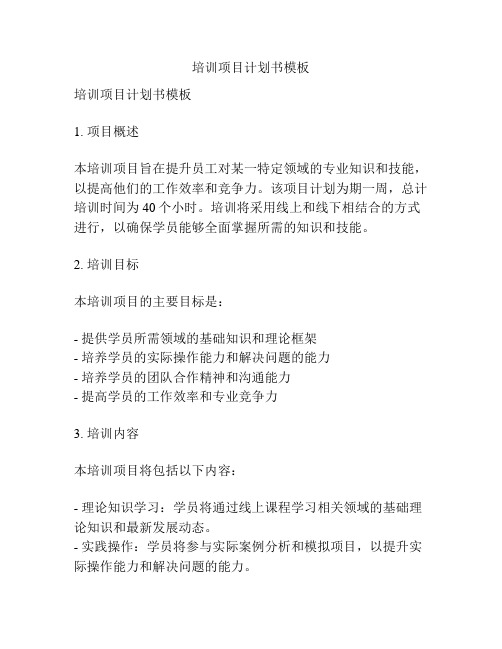 培训项目计划书模板

培训项目计划书模板

1. 项目概述

本培训项目旨在提升员工对某一特定领域的专业知识和技能，以提高他们的工作效率和竞争力。该项目计划为期一周，总计培训时间为 40 个小时。培训将采用线上和线下相结合的方式进行，以确保学员能够全面掌握所需的知识和技能。

2. 培训目标

本培训项目的主要目标是：

- 提供学员所需领域的基础知识和理论框架
- 培养学员的实际操作能力和解决问题的能力
- 培养学员的团队合作精神和沟通能力
- 提高学员的工作效率和专业竞争力

3. 培训内容

本培训项目将包括以下内容：

- 理论知识学习：学员将通过线上课程学习相关领域的基础理论知识和最新发展动态。
- 实践操作：学员将参与实际案例分析和模拟项目，以提升实际操作能力和解决问题的能力。